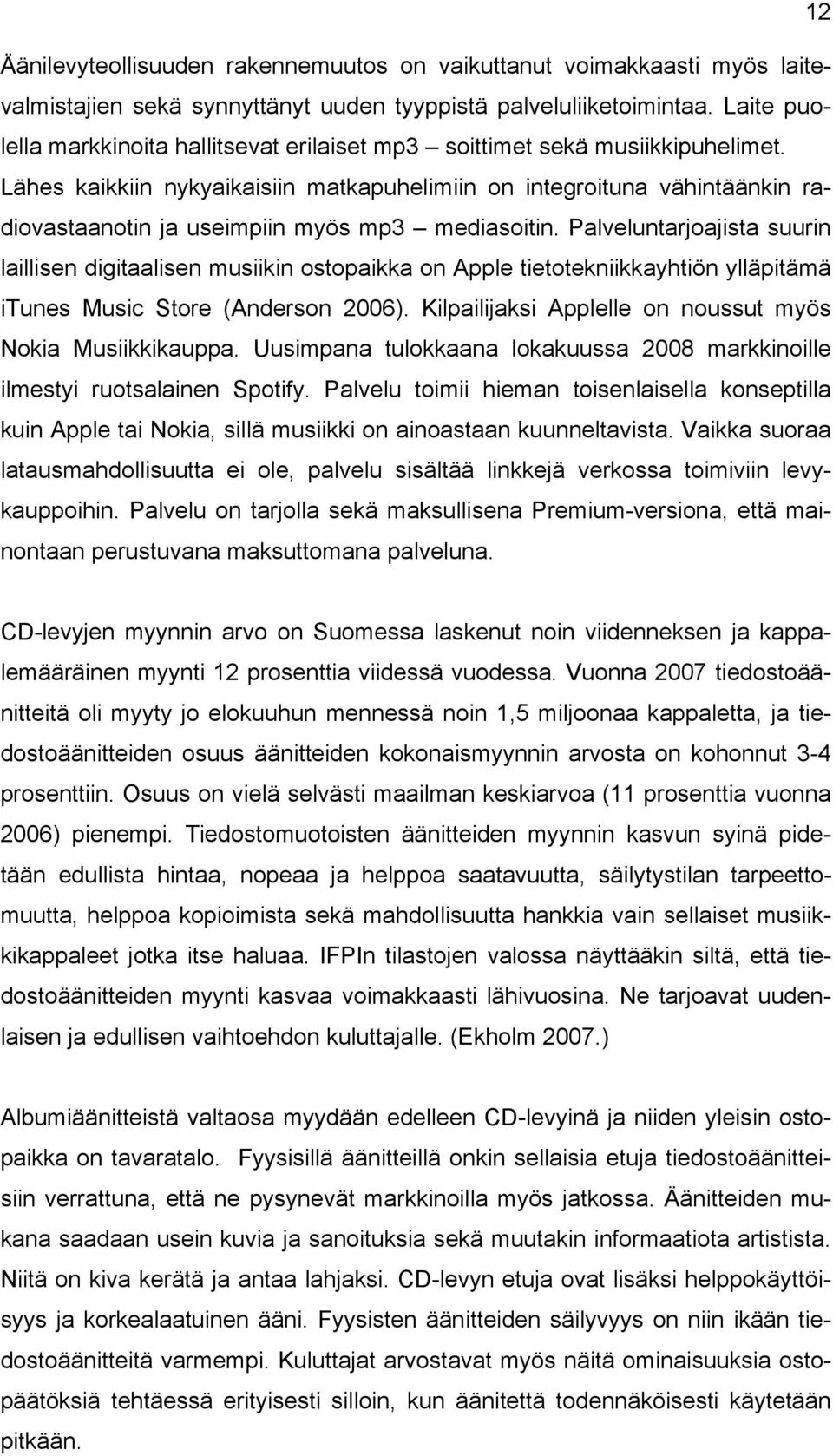 12

Äänilevyteollisuuden rakennemuutos on vaikuttanut voimakkaasti myös laitevalmistajien sekä synnyttänyt uuden tyyppistä palveluliiketoimintaa. Laite puolella markkinoita hallitsevat erilaiset mp3 – soittimet sekä musiikkipuhelimet. Lähes kaikkiin nykyaikaisiin matkapuhelimiin on integroituna vähintäänkin radiovastaanotin ja useimpiin myös mp3 – mediasoitin. Palveluntarjoajista suurin laillisen digitaalisen musiikin ostopaikka on Apple tietotekniikkayhtiön ylläpitämä iTunes Music Store (Anderson 2006). Kilpailijaksi Applelle on noussut myös Nokia Musiikkikauppa. Uusimpana tulokkaana lokakuussa 2008 markkinoille ilmestyi ruotsalainen Spotify. Palvelu toimii hieman toisenlaisella konseptilla kuin Apple tai Nokia, sillä musiikki on ainoastaan kuunneltavista. Vaikka suoraa latausmahdollisuutta ei ole, palvelu sisältää linkkejä verkossa toimiviin levykauppoihin. Palvelu on tarjolla sekä maksullisena Premium-versiona, että mainontaan perustuvana maksuttomana palveluna.

CD-levyjen myynnin arvo on Suomessa laskenut noin viidenneksen ja kappalemääräinen myynti 12 prosenttia viidessä vuodessa. Vuonna 2007 tiedostoäänitteitä oli myyty jo elokuuhun mennessä noin 1,5 miljoonaa kappaletta, ja tiedostoäänitteiden osuus äänitteiden kokonaismyynnin arvosta on kohonnut 3-4 prosenttiin. Osuus on vielä selvästi maailman keskiarvoa (11 prosenttia vuonna 2006) pienempi. Tiedostomuotoisten äänitteiden myynnin kasvun syinä pidetään edullista hintaa, nopeaa ja helppoa saatavuutta, säilytystilan tarpeettomuutta, helppoa kopioimista sekä mahdollisuutta hankkia vain sellaiset musiikkikappaleet jotka itse haluaa. IFPIn tilastojen valossa näyttääkin siltä, että tiedostoäänitteiden myynti kasvaa voimakkaasti lähivuosina. Ne tarjoavat uudenlaisen ja edullisen vaihtoehdon kuluttajalle. (Ekholm 2007.)

Albumiäänitteistä valtaosa myydään edelleen CD-levyinä ja niiden yleisin ostopaikka on tavaratalo. Fyysisillä äänitteillä onkin sellaisia etuja tiedostoäänitteisiin verrattuna, että ne pysynevät markkinoilla myös jatkossa. Äänitteiden mukana saadaan usein kuvia ja sanoituksia sekä muutakin informaatiota artistista. Niitä on kiva kerätä ja antaa lahjaksi. CD-levyn etuja ovat lisäksi helppokäyttöisyys ja korkealaatuinen ääni. Fyysisten äänitteiden säilyvyys on niin ikään tiedostoäänitteitä varmempi. Kuluttajat arvostavat myös näitä ominaisuuksia ostopäätöksiä tehtäessä erityisesti silloin, kun äänitettä todennäköisesti käytetään pitkään.